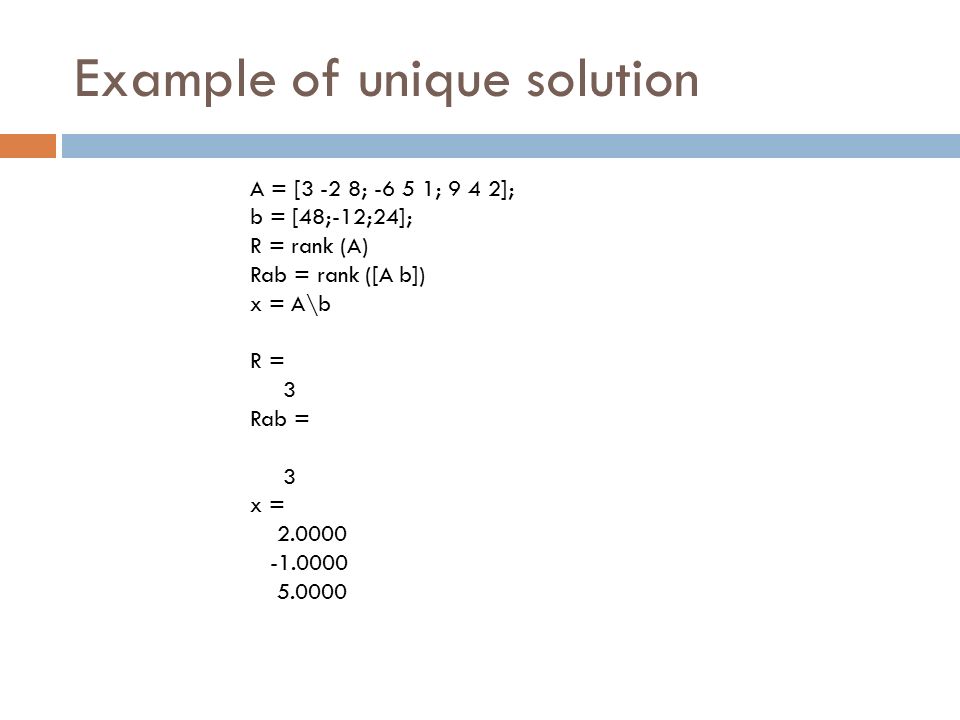 Example of unique solution

A = [3 -2 8; -6 5 1; 9 4 2];
b = [48;-12;24];
R = rank (A)
Rab = rank ([A b])
x = A\b

R =
3
Rab =

3
x =
2.0000
-1.0000
5.0000